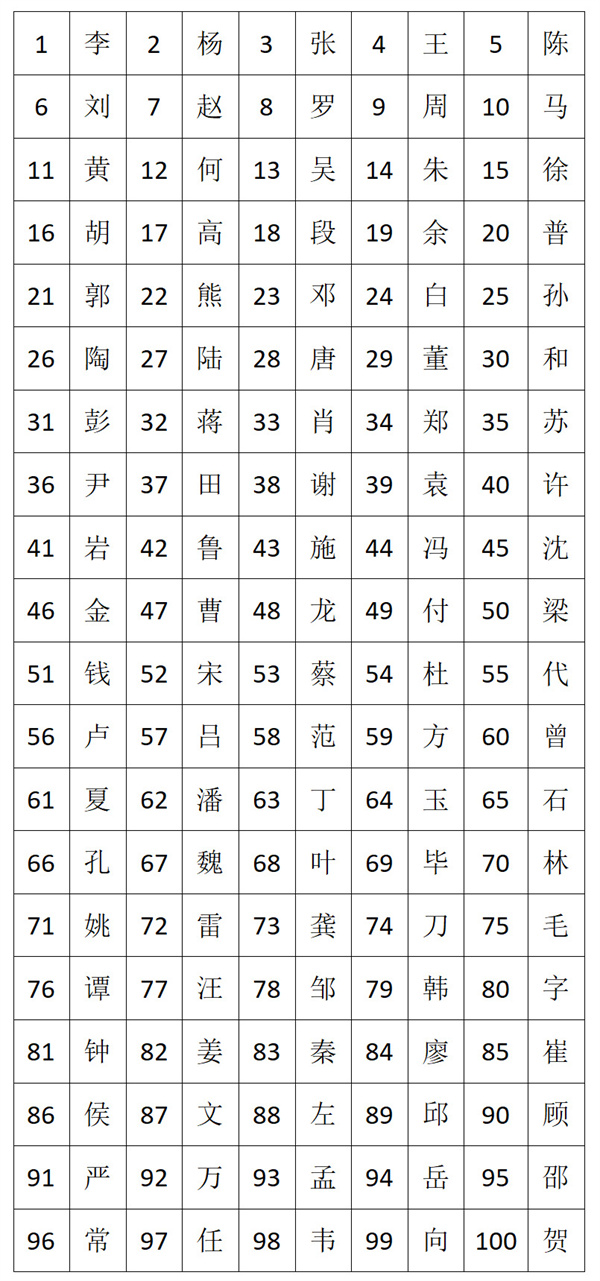 | 1 | 李 | 2 | 杨 | 3 | 张 | 4 | 王 | 5 | 陈 |
|---|---|---|---|---|---|---|---|---|---|
| 6 | 刘 | 7 | 赵 | 8 | 罗 | 9 | 周 | 10 | 马 |
| 11 | 黄 | 12 | 何 | 13 | 吴 | 14 | 朱 | 15 | 徐 |
| 16 | 胡 | 17 | 高 | 18 | 段 | 19 | 余 | 20 | 普 |
| 21 | 郭 | 22 | 熊 | 23 | 邓 | 24 | 白 | 25 | 孙 |
| 26 | 陶 | 27 | 陆 | 28 | 唐 | 29 | 董 | 30 | 和 |
| 31 | 彭 | 32 | 蒋 | 33 | 肖 | 34 | 郑 | 35 | 苏 |
| 36 | 尹 | 37 | 田 | 38 | 谢 | 39 | 袁 | 40 | 许 |
| 41 | 岩 | 42 | 鲁 | 43 | 施 | 44 | 冯 | 45 | 沈 |
| 46 | 金 | 47 | 曹 | 48 | 龙 | 49 | 付 | 50 | 梁 |
| 51 | 钱 | 52 | 宋 | 53 | 蔡 | 54 | 杜 | 55 | 代 |
| 56 | 卢 | 57 | 吕 | 58 | 范 | 59 | 方 | 60 | 曾 |
| 61 | 夏 | 62 | 潘 | 63 | 丁 | 64 | 玉 | 65 | 石 |
| 66 | 孔 | 67 | 魏 | 68 | 叶 | 69 | 毕 | 70 | 林 |
| 71 | 姚 | 72 | 雷 | 73 | 龚 | 74 | 刀 | 75 | 毛 |
| 76 | 谭 | 77 | 汪 | 78 | 邹 | 79 | 韩 | 80 | 字 |
| 81 | 钟 | 82 | 姜 | 83 | 秦 | 84 | 廖 | 85 | 崔 |
| 86 | 侯 | 87 | 文 | 88 | 左 | 89 | 邱 | 90 | 顾 |
| 91 | 严 | 92 | 万 | 93 | 孟 | 94 | 岳 | 95 | 邵 |
| 96 | 常 | 97 | 任 | 98 | 韦 | 99 | 向 | 100 | 贺 |